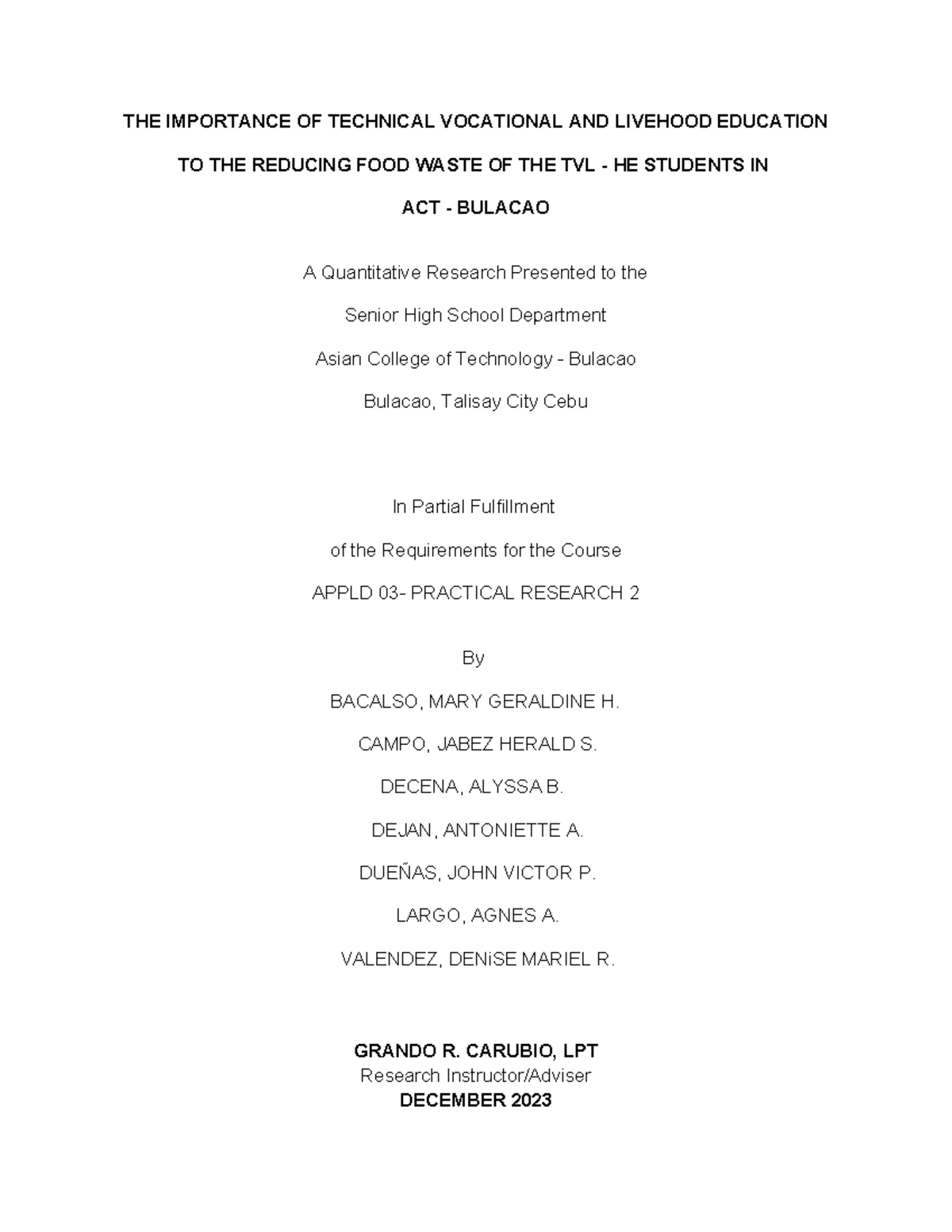 THE IMPORTANCE OF TECHNICAL VOCATIONAL AND LIVEHOOD EDUCATION TO THE REDUCING FOOD WASTE OF THE TVL - HE STUDENTS IN ACT - BULACAO

A Quantitative Research Presented to the

Senior High School Department

Asian College of Technology - Bulacao

Bulacao, Talisay City Cebu

In Partial Fulfillment

of the Requirements for the Course

APPLD 03- PRACTICAL RESEARCH 2

By

BACALSO, MARY GERALDINE H.

CAMPO, JABEZ HERALD S.

DECENA, ALYSSA B.

DEJAN, ANTONIETTE A.

DUEÑAS, JOHN VICTOR P.

LARGO, AGNES A.

VALENDEZ, DENiSE MARIEL R.

GRANDO R. CARUBIO, LPT

Research Instructor/Adviser

DECEMBER 2023